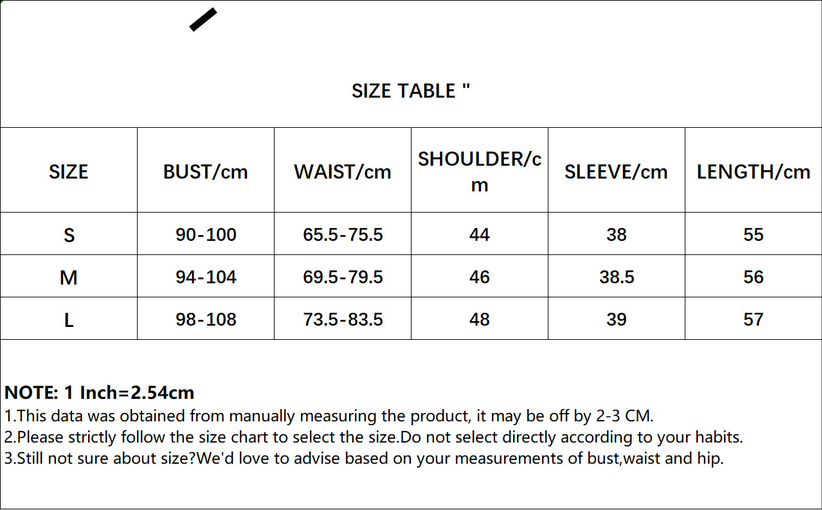 SIZE TABLE "

| SIZE | BUST/cm | WAIST/cm | SHOULDER/cm | SLEEVE/cm | LENGTH/cm |
|---|---|---|---|---|---|
| S | 90-100 | 65.5-75.5 | 44 | 38 | 55 |
| M | 94-104 | 69.5-79.5 | 46 | 38.5 | 56 |
| L | 98-108 | 73.5-83.5 | 48 | 39 | 57 |

NOTE: 1 Inch=2.54cm
1.This data was obtained from manually measuring the product, it may be off by 2-3 CM.
2.Please strictly follow the size chart to select the size.Do not select directly according to your habits.
3.Still not sure about size?We'd love to advise based on your measurements of bust,waist and hip.